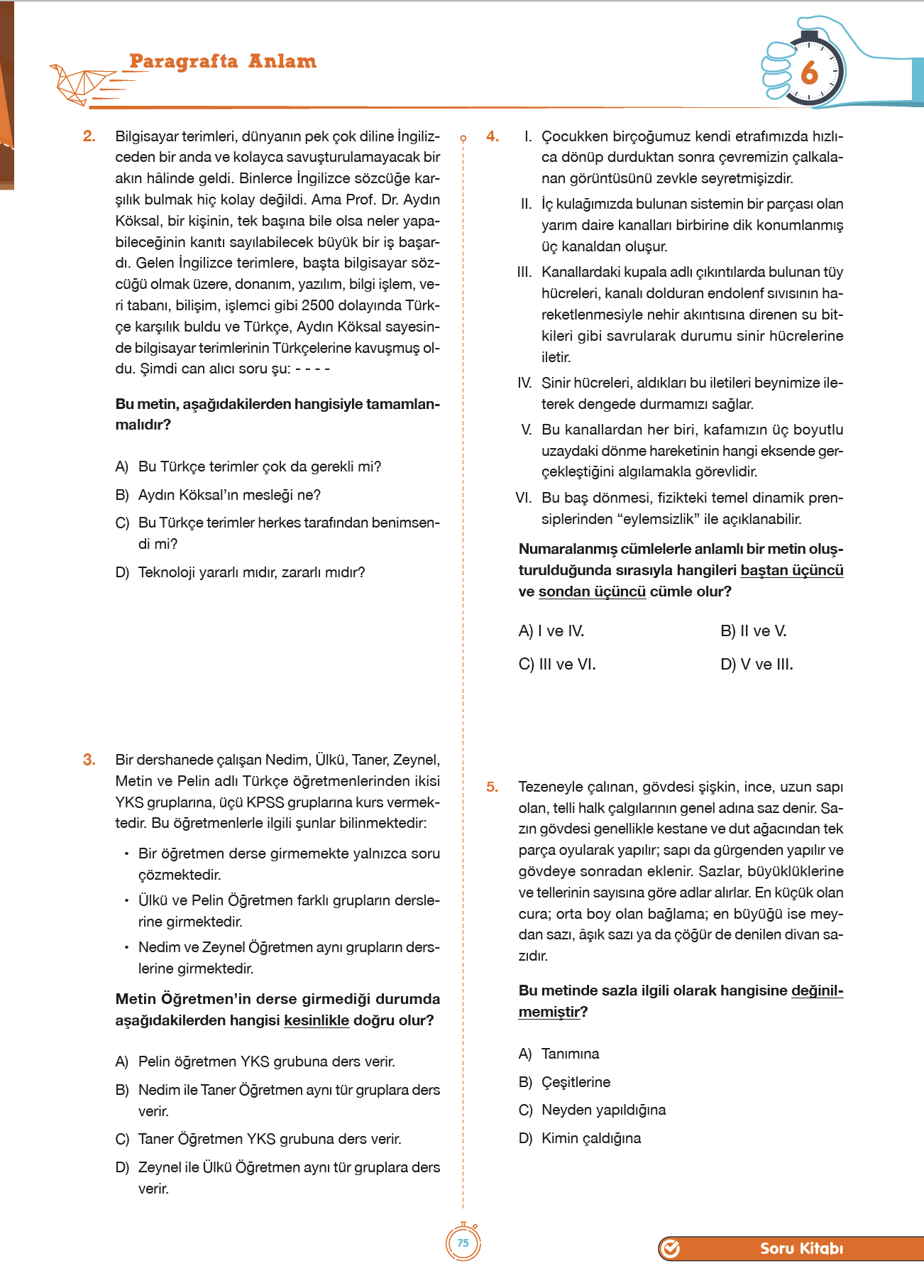 Paragrafta Anlam

6

2. Bilgisayar terimleri, dünyanın pek çok diline İngilizceden bir anda ve kolayca savuşturulamayacak bir akın hâlinde geldi. Binlerce İngilizce sözcüğe karşılık bulmak hiç kolay değildi. Ama Prof. Dr. Aydın Köksal, bir kişinin, tek başına bile olsa neler yapabileceğinin kanıtı sayılabilecek büyük bir iş başardı. Gelen İngilizce terimlere, başta bilgisayar sözcüğü olmak üzere, donanım, yazılım, bilgi işlem, veri tabanı, bilişim, işlemci gibi 2500 dolayında Türkçe karşılık buldu ve Türkçe, Aydın Köksal sayesinde bilgisayar terimlerinin Türkçelerine kavuşmuş oldu. Şimdi can alıcı soru şu: - - - -

Bu metin, aşağıdakilerden hangisiyle tamamlanmalıdır?

A) Bu Türkçe terimler çok da gerekli mi?
B) Aydın Köksal'ın mesleği ne?
C) Bu Türkçe terimler herkes tarafından benimsendi mi?
D) Teknoloji yararlı mıdır, zararlı mıdır?

3. Bir dershanede çalışan Nedim, Ülkü, Taner, Zeynel, Metin ve Pelin adlı Türkçe öğretmenlerinden ikisi YKS gruplarına, üçü KPSS gruplarına kurs vermektedir. Bu öğretmenlerle ilgili şunlar bilinmektedir:

• Bir öğretmen derse girmemekte yalnızca soru çözmektedir.
• Ülkü ve Pelin Öğretmen farklı grupların derslerine girmektedir.
• Nedim ve Zeynel Öğretmen aynı grupların derslerine girmektedir.

Metin Öğretmen'in derse girmediği durumda aşağıdakilerden hangisi kesinlikle doğru olur?

A) Pelin öğretmen YKS grubuna ders verir.
B) Nedim ile Taner Öğretmen aynı tür gruplara ders verir.
C) Taner Öğretmen YKS grubuna ders verir.
D) Zeynel ile Ülkü Öğretmen aynı tür gruplara ders verir.

4. I. Çocukken birçoğumuz kendi etrafımızda hızlıca dönüp durduktan sonra çevremizin çalkalanan görüntüsünü zevkle seyretmişizdir.
II. İç kulağımızda bulunan sistemin bir parçası olan yarım daire kanalları birbirine dik konumlanmış üç kanaldan oluşur.
III. Kanallardaki kupala adlı çıkıntılarda bulunan tüy hücreleri, kanalı dolduran endolenf sıvısının hareketlenmesiyle nehir akıntısına direnen su bitkileri gibi savrularak durumu sinir hücrelerine iletir.
IV. Sinir hücreleri, aldıkları bu iletileri beynimize ileterek dengede durmamızı sağlar.
V. Bu kanallardan her biri, kafamızın üç boyutlu uzaydaki dönme hareketinin hangi eksende gerçekleştiğini algılamakla görevlidir.
VI. Bu baş dönmesi, fizikteki temel dinamik prensiplerinden "eylemsizlik" ile açıklanabilir.

Numaralanmış cümlelerle anlamlı bir metin oluşturulduğunda sırasıyla hangileri baştan üçüncü ve sondan üçüncü cümle olur?

A) I ve IV.
B) II ve V.
C) III ve VI.
D) V ve III.

5. Tezeneyle çalınan, gövdesi şişkin, ince, uzun sapı olan, telli halk çalgılarının genel adına saz denir. Sazın gövdesi genellikle kestane ve dut ağacından tek parça oyularak yapılır; sapı da gürgenden yapılır ve gövdeye sonradan eklenir. Sazlar, büyüklüklerine ve tellerinin sayısına göre adlar alırlar. En küçük olan cura; orta boy olan bağlama; en büyüğü ise meydan sazı, âşık sazı ya da çöğür de denilen divan sazıdır.

Bu metinde sazla ilgili olarak hangisine değinilmemiştir?

A) Tanımına
B) Çeşitlerine
C) Neyden yapıldığına
D) Kimin çaldığına

75

Soru Kitabı